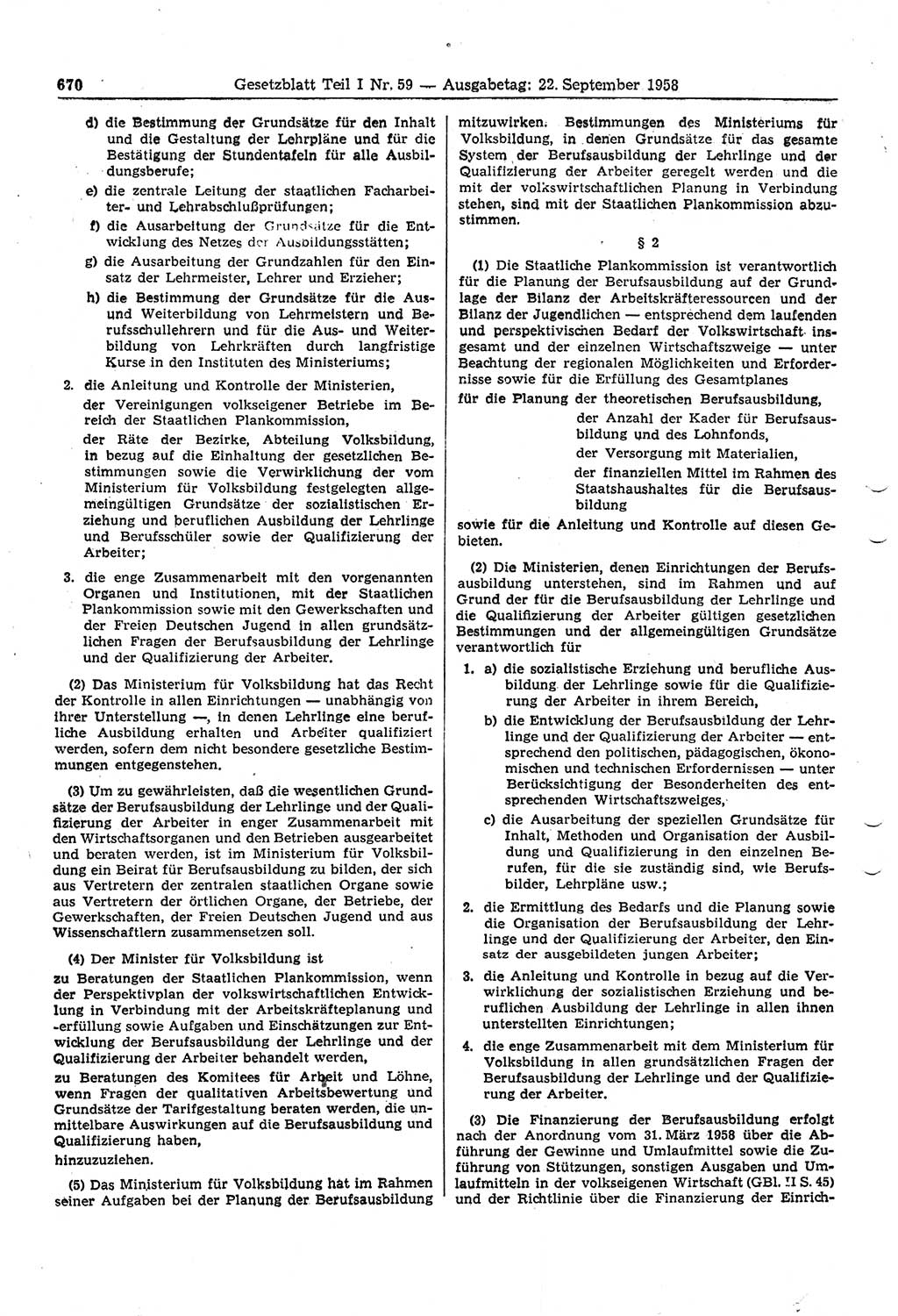 670 Gesetzblatt Teil I Nr. 59 — Ausgabetag: 22. September 1958

d) die Bestimmung der Grundsätze für den Inhalt und die Gestaltung der Lehrpläne und für die Bestätigung der Stundentafeln für alle Ausbildungsberufe;

e) die zentrale Leitung der staatlichen Facharbeiter- und Lehrabschlußprüfungen;

f) die Ausarbeitung der Grundsätze für die Entwicklung des Netzes der Ausbildungsstätten;

g) die Ausarbeitung der Grundzahlen für den Einsatz der Lehrmeister, Lehrer und Erzieher;

h) die Bestimmung der Grundsätze für die Aus- und Weiterbildung von Lehrmeistern und Berufsschullehrern und für die Aus- und Weiterbildung von Lehrkräften durch langfristige Kurse in den Instituten des Ministeriums;

2. die Anleitung und Kontrolle der Ministerien, der Vereinigungen volkseigener Betriebe im Bereich der Staatlichen Plankommission, der Räte der Bezirke, Abteilung Volksbildung, in bezug auf die Einhaltung der gesetzlichen Bestimmungen sowie die Verwirklichung der vom Ministerium für Volksbildung festgelegten allgemeingültigen Grundsätze der sozialistischen Erziehung und beruflichen Ausbildung der Lehrlinge und Berufsschüler sowie der Qualifizierung der Arbeiter;

3. die enge Zusammenarbeit mit den vorgenannten Organen und Institutionen, mit der Staatlichen Plankommission sowie mit den Gewerkschaften und der Freien Deutschen Jugend in allen grundsätzlichen Fragen der Berufsausbildung der Lehrlinge und der Qualifizierung der Arbeiter.

(2) Das Ministerium für Volksbildung hat das Recht der Kontrolle in allen Einrichtungen — unabhängig von ihrer Unterstellung —, in denen Lehrlinge eine berufliche Ausbildung erhalten und Arbeiter qualifiziert werden, sofern dem nicht besondere gesetzliche Bestimmungen entgegenstehen.

(3) Um zu gewährleisten, daß die wesentlichen Grundsätze der Berufsausbildung der Lehrlinge und der Qualifizierung der Arbeiter in enger Zusammenarbeit mit den Wirtschaftsorganen und den Betrieben ausgearbeitet und beraten werden, ist im Ministerium für Volksbildung ein Beirat für Berufsausbildung zu bilden, der sich aus Vertretern der zentralen staatlichen Organe sowie aus Vertretern der örtlichen Organe, der Betriebe, der Gewerkschaften, der Freien Deutschen Jugend und aus Wissenschaftlern zusammensetzen soll.

(4) Der Minister für Volksbildung ist
zu Beratungen der Staatlichen Plankommission, wenn der Perspektivplan der volkswirtschaftlichen Entwicklung in Verbindung mit der Arbeitskräfteplanung und -erfüllung sowie Aufgaben und Einschätzungen zur Entwicklung der Berufsausbildung der Lehrlinge und der Qualifizierung der Arbeiter behandelt werden,
zu Beratungen des Komitees für Arbeit und Löhne, wenn Fragen der qualitativen Arbeitsbewertung und Grundsätze der Tarifgestaltung beraten werden, die unmittelbare Auswirkungen auf die Berufsausbildung und Qualifizierung haben,
hinzuzuziehen.

(5) Das Ministerium für Volksbildung hat im Rahmen seiner Aufgaben bei der Planung der Berufsausbildung mitzuwirken. Bestimmungen des Ministeriums für Volksbildung, in denen Grundsätze für das gesamte System der Berufsausbildung der Lehrlinge und der Qualifizierung der Arbeiter geregelt werden und die mit der volkswirtschaftlichen Planung in Verbindung stehen, sind mit der Staatlichen Plankommission abzustimmen.

§ 2

(1) Die Staatliche Plankommission ist verantwortlich für die Planung der Berufsausbildung auf der Grundlage der Bilanz der Arbeitskräfteressourcen und der Bilanz der Jugendlichen — entsprechend dem laufenden und perspektivischen Bedarf der Volkswirtschaft insgesamt und der einzelnen Wirtschaftszweige — unter Beachtung der regionalen Möglichkeiten und Erfordernisse sowie für die Erfüllung des Gesamtplanes
für die Planung der theoretischen Berufsausbildung,
der Anzahl der Kader für Berufsausbildung und des Lohnfonds,
der Versorgung mit Materialien,
der finanziellen Mittel im Rahmen des Staatshaushaltes für die Berufsausbildung
sowie für die Anleitung und Kontrolle auf diesen Gebieten.

(2) Die Ministerien, denen Einrichtungen der Berufsausbildung unterstehen, sind im Rahmen und auf Grund der für die Berufsausbildung der Lehrlinge und die Qualifizierung der Arbeiter gültigen gesetzlichen Bestimmungen und der allgemeingültigen Grundsätze verantwortlich für

1. a) die sozialistische Erziehung und berufliche Ausbildung der Lehrlinge sowie für die Qualifizierung der Arbeiter in ihrem Bereich,

b) die Entwicklung der Berufsausbildung der Lehrlinge und der Qualifizierung der Arbeiter — entsprechend den politischen, pädagogischen, ökonomischen und technischen Erfordernissen — unter Berücksichtigung der Besonderheiten des entsprechenden Wirtschaftszweiges,

c) die Ausarbeitung der speziellen Grundsätze für Inhalt, Methoden und Organisation der Ausbildung und Qualifizierung in den einzelnen Berufen, für die sie zuständig sind, wie Berufsbilder, Lehrpläne usw.;

2. die Ermittlung des Bedarfs und die Planung sowie die Organisation der Berufsausbildung der Lehrlinge und der Qualifizierung der Arbeiter, den Einsatz der ausgebildeten jungen Arbeiter;

3. die Anleitung und Kontrolle in bezug auf die Verwirklichung der sozialistischen Erziehung und beruflichen Ausbildung der Lehrlinge in allen ihnen unterstellten Einrichtungen;

4. die enge Zusammenarbeit mit dem Ministerium für Volksbildung in allen grundsätzlichen Fragen der Berufsausbildung der Lehrlinge und der Qualifizierung der Arbeiter.

(3) Die Finanzierung der Berufsausbildung erfolgt nach der Anordnung vom 31. März 1958 über die Abführung der Gewinne und Umlaufmittel sowie die Zuführung von Stützungen, sonstigen Ausgaben und Umlaufmitteln in der volkseigenen Wirtschaft (GBl. II S. 45) und der Richtlinie über die Finanzierung der Einrich-